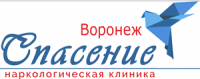 Воронеж
Спасение
наркологическая клиника